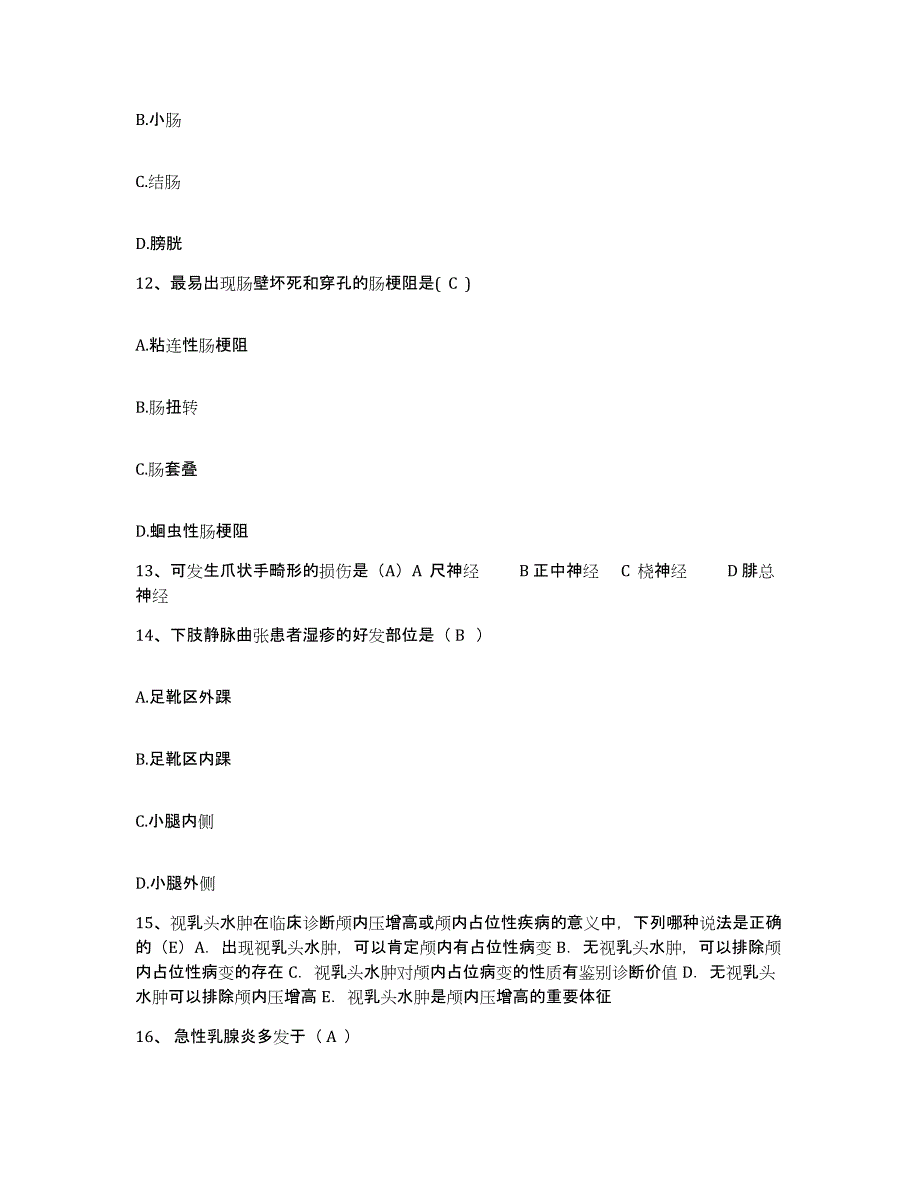 B.小肠

C.结肠

D.膀胱

12、最易出现肠壁坏死和穿孔的肠梗阻是( C )

A.粘连性肠梗阻

B.肠扭转

C.肠套叠

D.蛔虫性肠梗阻

13、可发生爪状手畸形的损伤是（A）A 尺神经 B 正中神经 C 桡神经 D 腓总神经

14、下肢静脉曲张患者湿疹的好发部位是（ B ）

A.足靴区外踝

B.足靴区内踝

C.小腿内侧

D.小腿外侧

15、视乳头水肿在临床诊断颅内压增高或颅内占位性疾病的意义中，下列哪种说法是正确的（E）A. 出现视乳头水肿，可以肯定颅内有占位性病变 B. 无视乳头水肿，可以排除颅内占位性病变的存在 C. 视乳头水肿对颅内占位病变的性质有鉴别诊断价值 D. 无视乳头水肿可以排除颅内压增高 E. 视乳头水肿是颅内压增高的重要体征

16、 急性乳腺炎多发于（ A ）